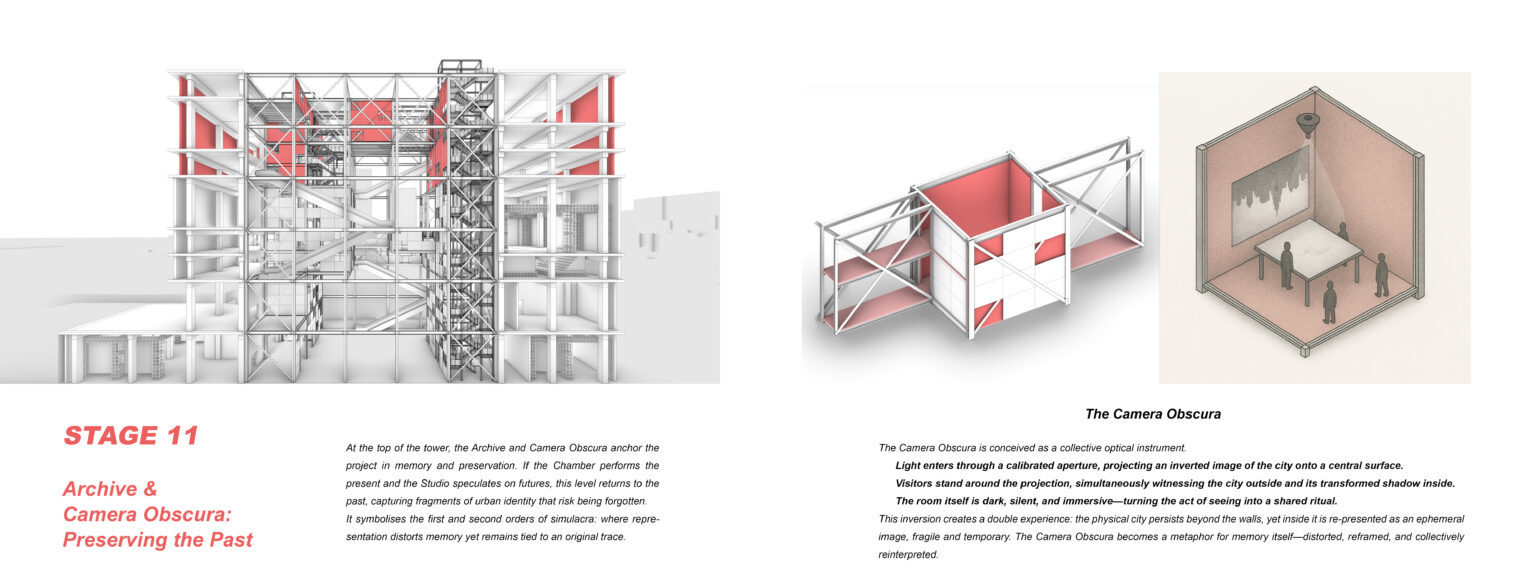 STAGE 11

Archive & Camera Obscura: Preserving the Past

At the top of the tower, the Archive and Camera Obscura anchor the project in memory and preservation. If the Chamber performs the present and the Studio speculates on futures, this level returns to the past, capturing fragments of urban identity that risk being forgotten.
It symbolises the first and second orders of simulacra: where representation distorts memory yet remains tied to an original trace.

The Camera Obscura

The Camera Obscura is conceived as a collective optical instrument.
Light enters through a calibrated aperture, projecting an inverted image of the city onto a central surface.
Visitors stand around the projection, simultaneously witnessing the city outside and its transformed shadow inside.
The room itself is dark, silent, and immersive—turning the act of seeing into a shared ritual.
This inversion creates a double experience: the physical city persists beyond the walls, yet inside it is re-presented as an ephemeral image, fragile and temporary. The Camera Obscura becomes a metaphor for memory itself—distorted, reframed, and collectively reinterpreted.